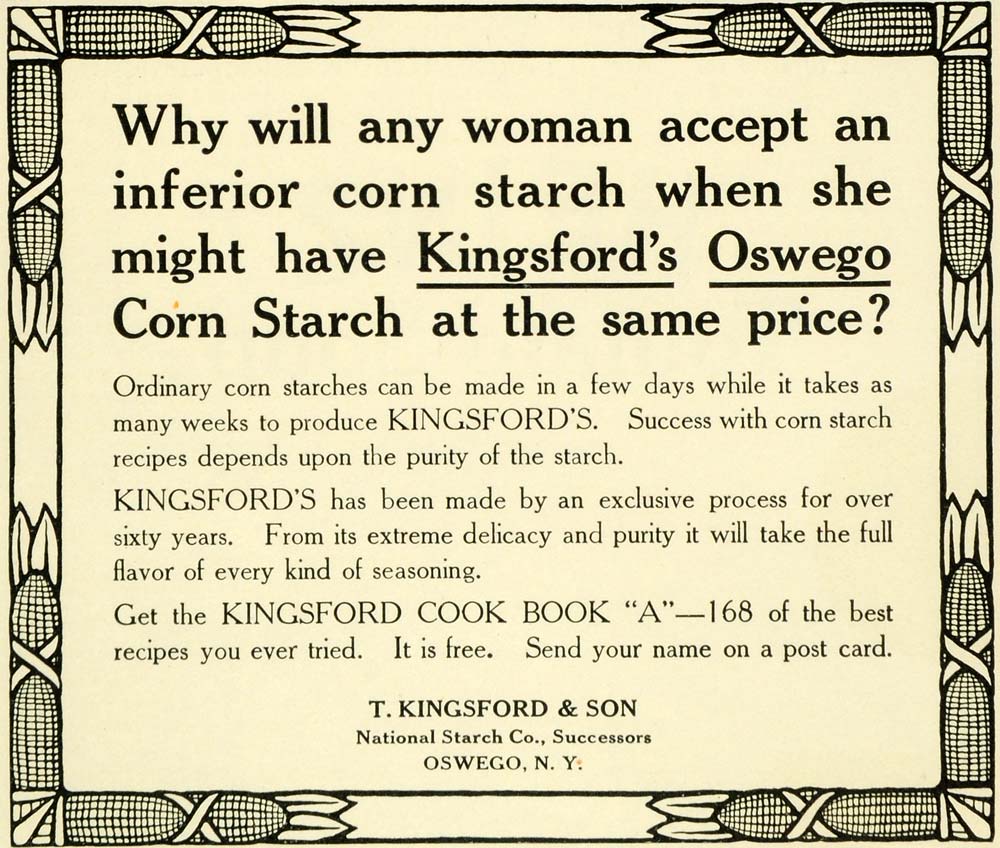 Why will any woman accept an inferior corn starch when she might have Kingsford's Oswego Corn Starch at the same price?

Ordinary corn starches can be made in a few days while it takes as many weeks to produce KINGSFORD'S. Success with corn starch recipes depends upon the purity of the starch.

KINGSFORD'S has been made by an exclusive process for over sixty years. From its extreme delicacy and purity it will take the full flavor of every kind of seasoning.

Get the KINGSFORD COOK BOOK "A"—168 of the best recipes you ever tried. It is free. Send your name on a post card.

T. KINGSFORD & SON
National Starch Co., Successors
OSWEGO, N. Y.